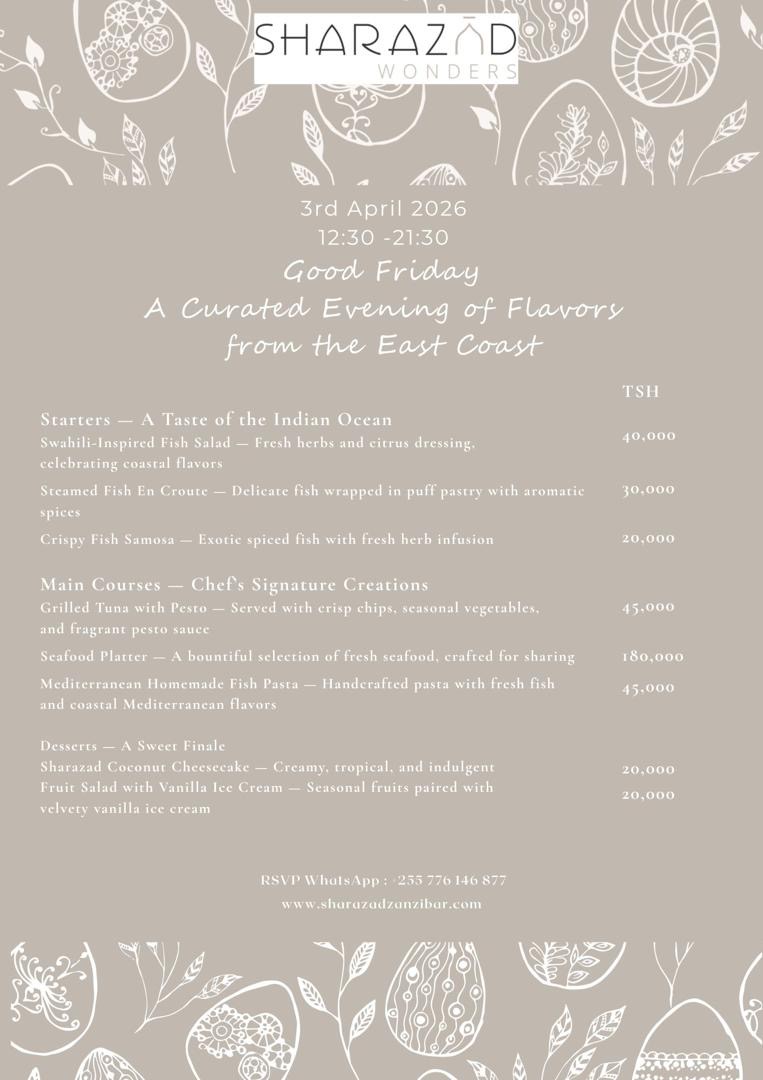 SHARAZAD
WONDERS

3rd April 2026
12:30 -21:30
Good Friday
A Curated Evening of Flavors
from the East Coast

TSH

Starters — A Taste of the Indian Ocean
Swahili-Inspired Fish Salad — Fresh herbs and citrus dressing, celebrating coastal flavors 40,000
Steamed Fish En Croute — Delicate fish wrapped in puff pastry with aromatic spices 30,000
Crispy Fish Samosa — Exotic spiced fish with fresh herb infusion 20,000

Main Courses — Chef's Signature Creations
Grilled Tuna with Pesto — Served with crisp chips, seasonal vegetables, and fragrant pesto sauce 45,000
Seafood Platter — A bountiful selection of fresh seafood, crafted for sharing 180,000
Mediterranean Homemade Fish Pasta — Handcrafted pasta with fresh fish and coastal Mediterranean flavors 45,000

Desserts — A Sweet Finale
Sharazad Coconut Cheesecake — Creamy, tropical, and indulgent 20,000
Fruit Salad with Vanilla Ice Cream — Seasonal fruits paired with velvety vanilla ice cream 20,000

RSVP WhatsApp : +255 776 146 877
www.sharazadzanzibar.com